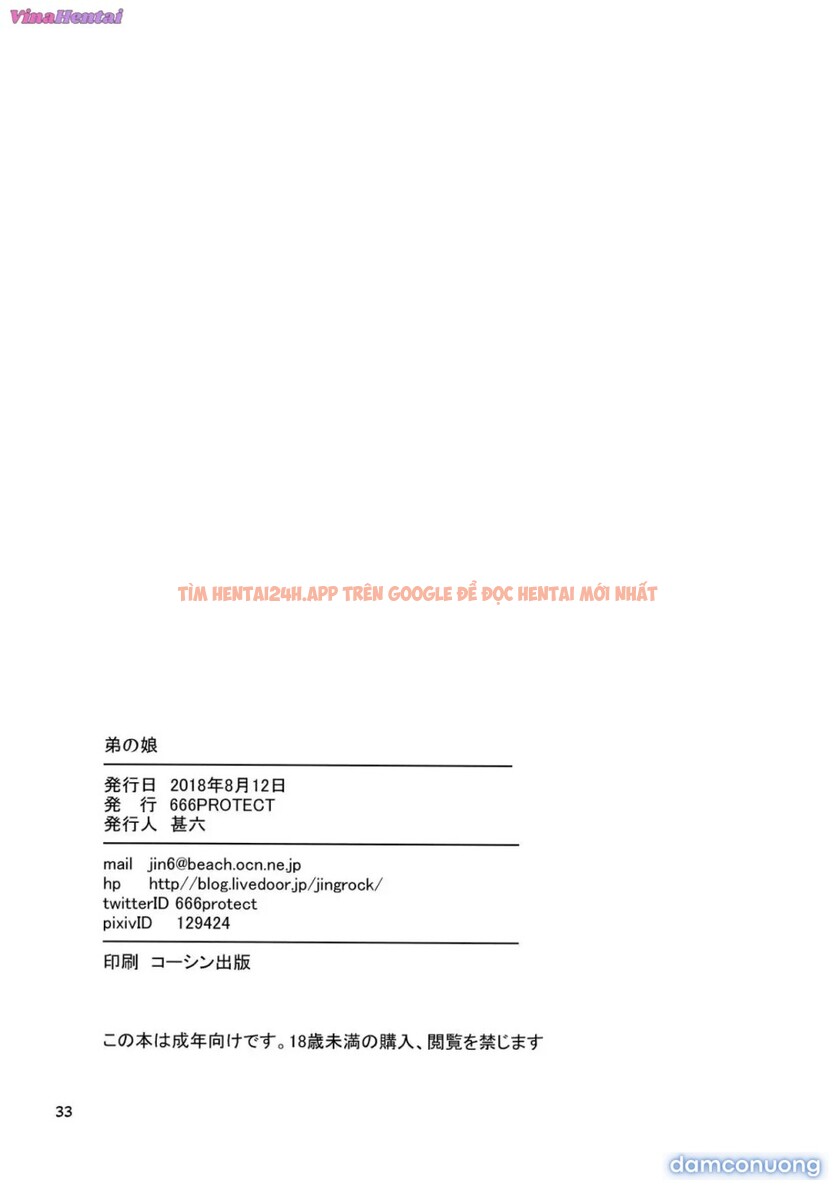 弟の娘

発行日 2018年8月12日
発 行 666PROTECT
発行人 甚六

mail jin6@beach.ocn.ne.jp
hp http//blog.livedoor.jp/jingrock/
twitterID 666protect
pixivID 129424

印刷 コーシン出版

この本は成年向けです。18歳未満の購入、閲覧を禁じます

33

VinaHentai
TÌM HENTAI24H.APP TRÊN GOOGLE ĐỂ ĐỌC HENTAI MỚI NHẤT
damconuong